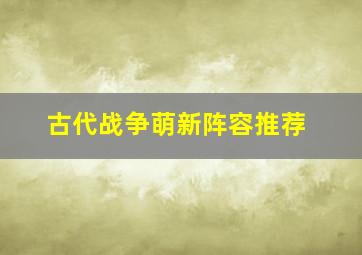 古代战争萌新阵容推荐